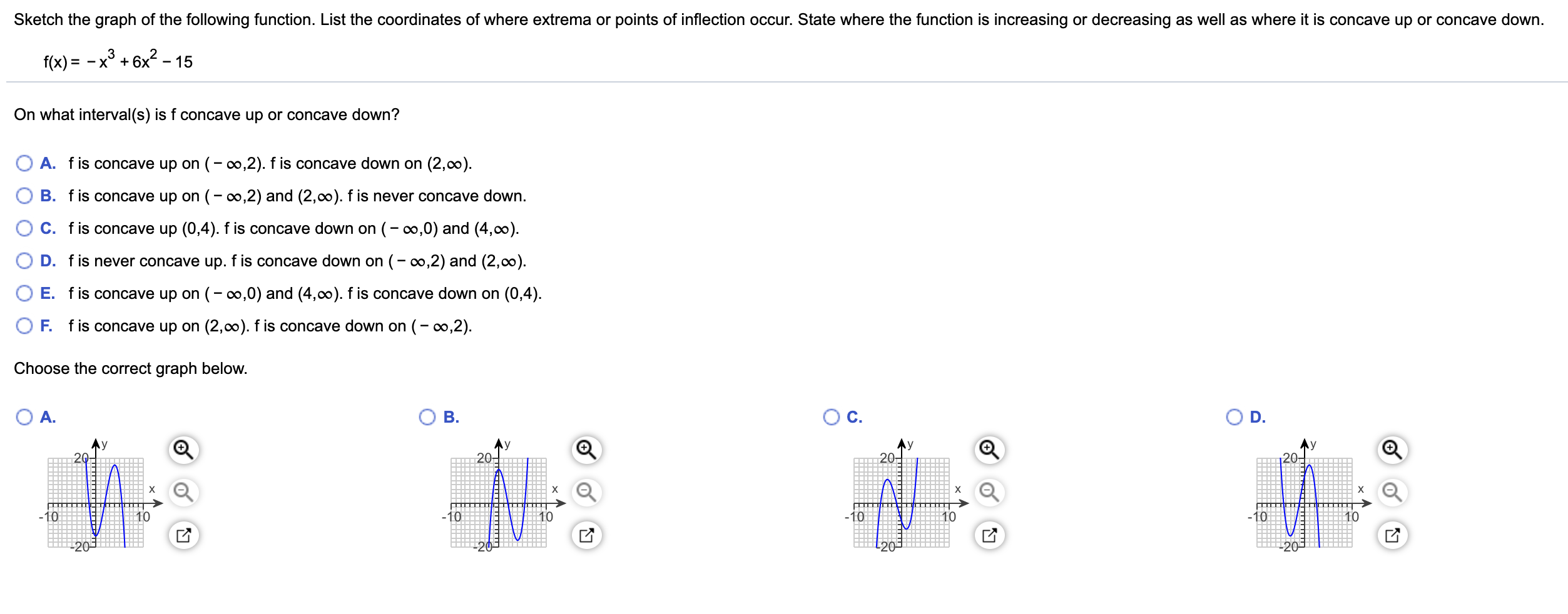 Sketch the graph of the following function. List the coordinates of where extrema or points of inflection occur. State where the function is increasing or decreasing as well as where it is concave up or concave down.

$f(x) = -x^3 + 6x^2 - 15$

On what interval(s) is f concave up or concave down?

A. f is concave up on $(-\infty,2)$. f is concave down on $(2,\infty)$.

B. f is concave up on $(-\infty,2)$ and $(2,\infty)$. f is never concave down.

C. f is concave up $(0,4)$. f is concave down on $(-\infty,0)$ and $(4,\infty)$.

D. f is never concave up. f is concave down on $(-\infty,2)$ and $(2,\infty)$.

E. f is concave up on $(-\infty,0)$ and $(4,\infty)$. f is concave down on $(0,4)$.

F. f is concave up on $(2,\infty)$. f is concave down on $(-\infty,2)$.

Choose the correct graph below.

A.
y
20
x
-10
10
-20

B.
y
20
x
-10
10
-20

C.
y
20
x
-10
10
-20

D.
y
20
x
-10
10
-20